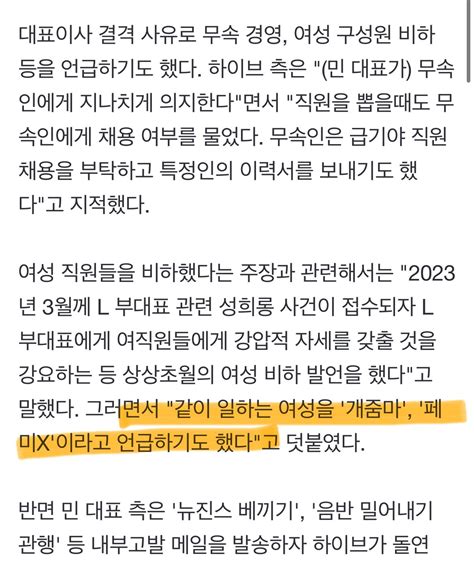 대표이사 결격 사유로 무속 경영, 여성 구성원 비하 등을 언급하기도 했다. 하이브 측은 "(민 대표가) 무속인에게 지나치게 의지한다"면서 "직원을 뽑을때도 무속인에게 채용 여부를 물었다. 무속인은 급기야 직원 채용을 부탁하고 특정인의 이력서를 보내기도 했다"고 지적했다.

여성 직원들을 비하했다는 주장과 관련해서는 "2023년 3월께 L 부대표 관련 성희롱 사건이 접수되자 L 부대표에게 여직원들에게 강압적 자세를 갖출 것을 강요하는 등 상상초월의 여성 비하 발언을 했다"고 말했다. 그러면서 "같이 일하는 여성을 '개줌마', '페미X'이라고 언급하기도 했다"고 덧붙였다.

반면 민 대표 측은 '뉴진스 베끼기', '음반 밀어내기 관행' 등 내부고발 메일을 발송하자 하이브가 돌연